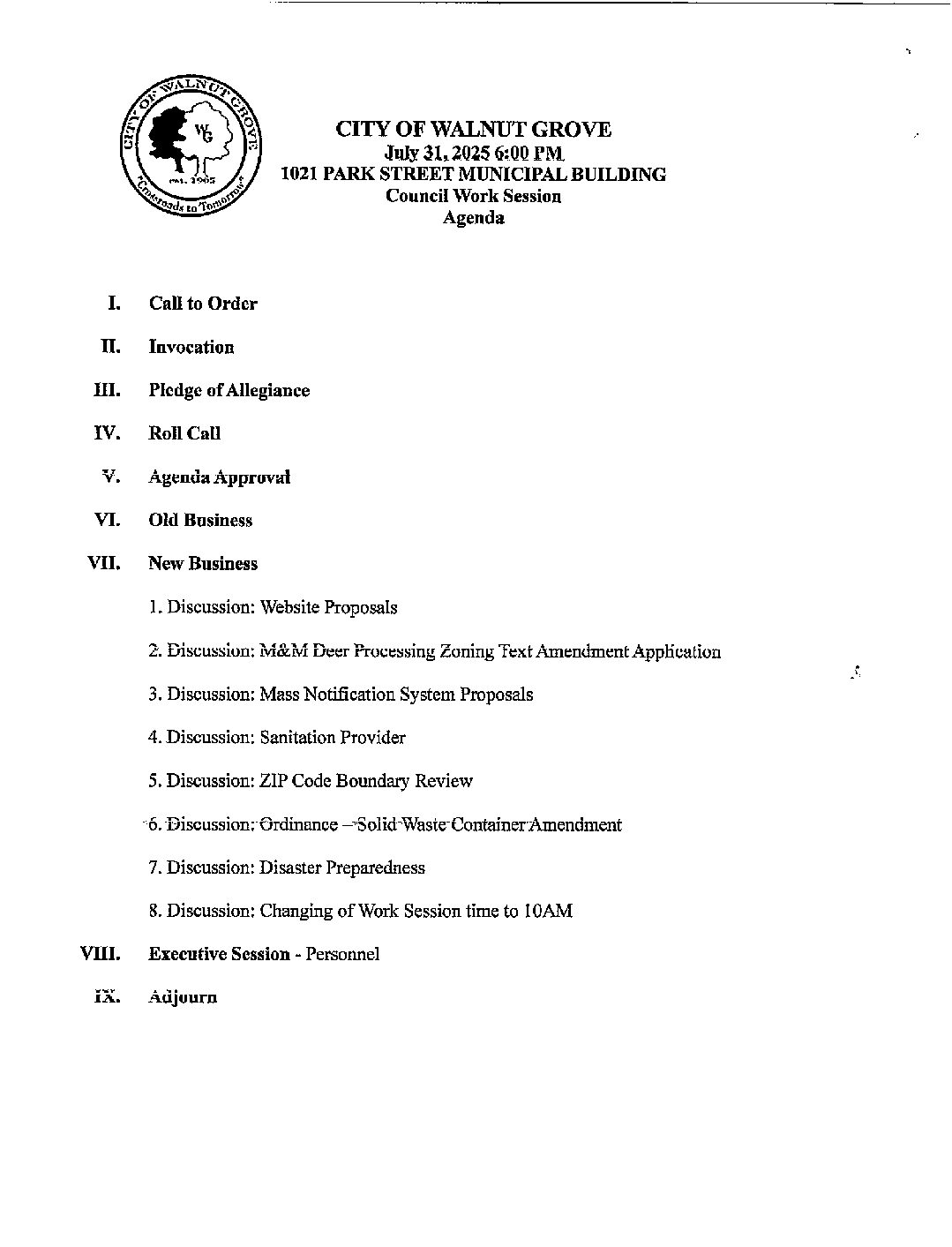 CITY OF WALNUT GROVE
WG
est. 1905
"Crossroads to Tomorrow"

CITY OF WALNUT GROVE
July 31, 2025 6:00 PM
1021 PARK STREET MUNICIPAL BUILDING
Council Work Session
Agenda

I. Call to Order

II. Invocation

III. Pledge of Allegiance

IV. Roll Call

V. Agenda Approval

VI. Old Business

VII. New Business

1. Discussion: Website Proposals

2. Discussion: M&M Deer Processing Zoning Text Amendment Application

3. Discussion: Mass Notification System Proposals

4. Discussion: Sanitation Provider

5. Discussion: ZIP Code Boundary Review

6. Discussion: Ordinance – Solid Waste Container Amendment

7. Discussion: Disaster Preparedness

8. Discussion: Changing of Work Session time to 10AM

VIII. Executive Session - Personnel

IX. Adjourn